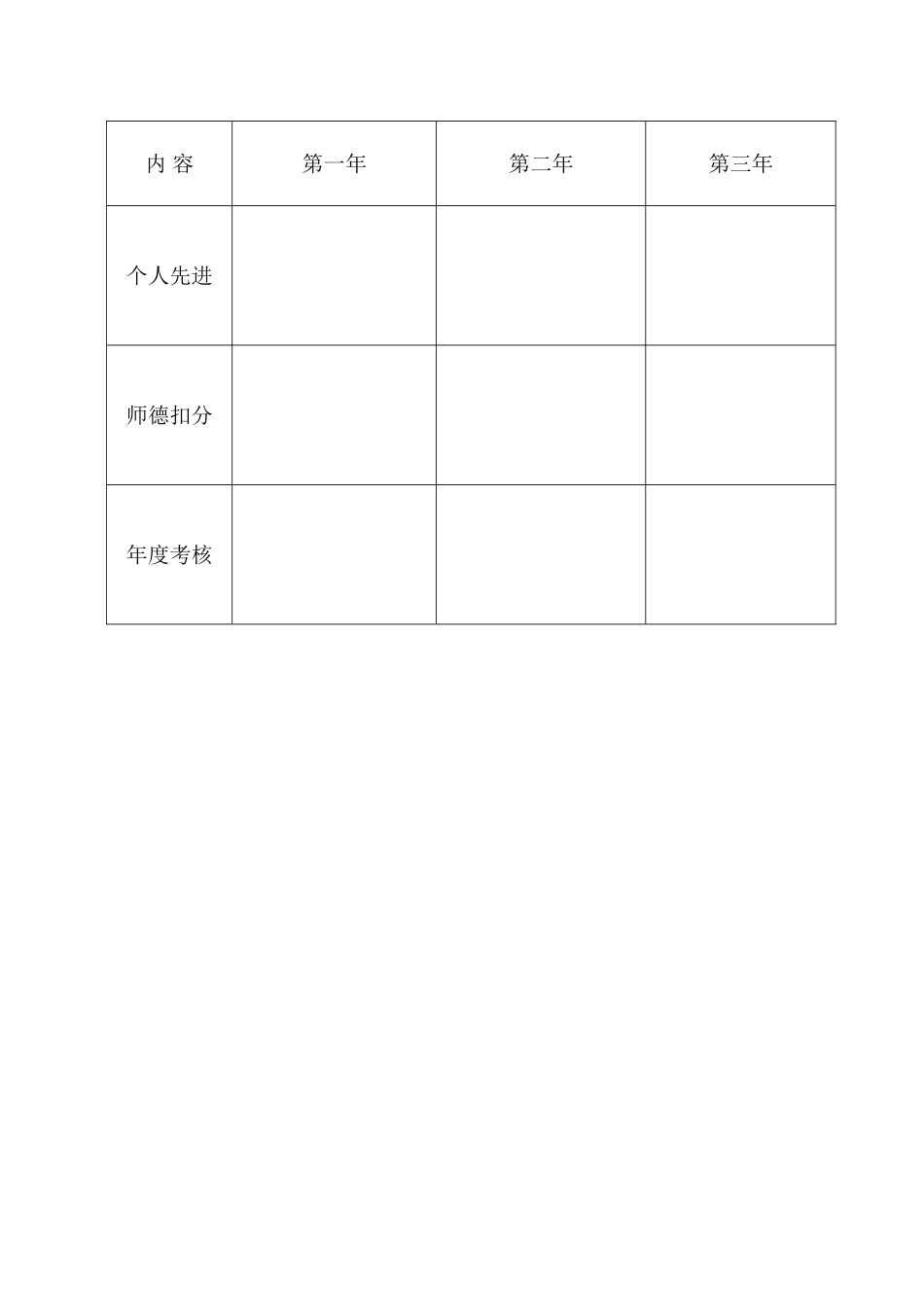 | 内 容 | 第一年 | 第二年 | 第三年 |
|---|---|---|---|
| 个人先进 | | | |
| 师德扣分 | | | |
| 年度考核 | | | |